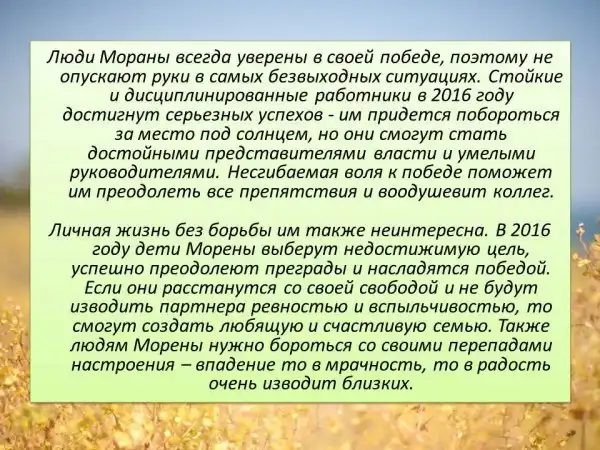 Люди Мораны всегда уверены в своей победе, поэтому не опускают руки в самых безвыходных ситуациях. Стойкие и дисциплинированные работники в 2016 году достигнут серьезных успехов - им придется побороться за место под солнцем, но они смогут стать достойными представителями власти и умелыми руководителями. Несгибаемая воля к победе поможет им преодолеть все препятствия и воодушевит коллег.

Личная жизнь без борьбы им также неинтересна. В 2016 году дети Морены выберут недостижимую цель, успешно преодолеют преграды и насладятся победой. Если они расстанутся со своей свободой и не будут изводить партнера ревностью и вспыльчивостью, то смогут создать любящую и счастливую семью. Также людям Морены нужно бороться со своими перепадами настроения – впадение то в мрачность, то в радость очень изводит близких.